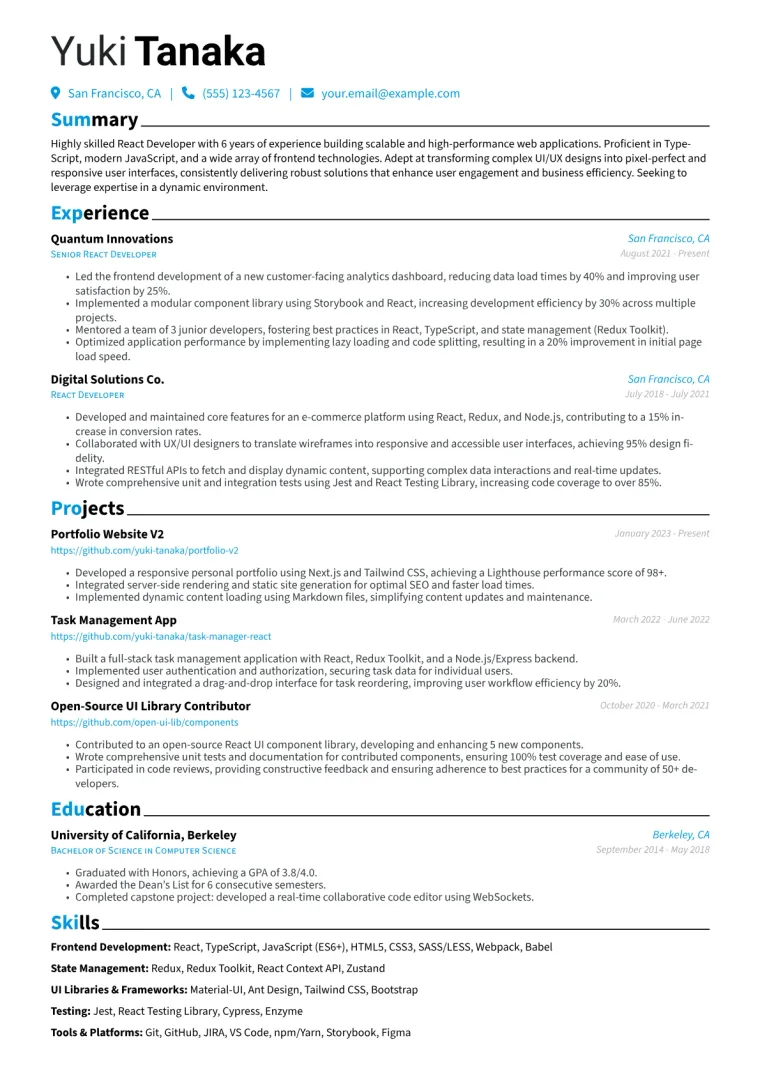 Yuki Tanaka

San Francisco, CA | (555) 123-4567 | your.email@example.com

Summary

Highly skilled React Developer with 6 years of experience building scalable and high-performance web applications. Proficient in TypeScript, modern JavaScript, and a wide array of frontend technologies. Adept at transforming complex UI/UX designs into pixel-perfect and responsive user interfaces, consistently delivering robust solutions that enhance user engagement and business efficiency. Seeking to leverage expertise in a dynamic environment.

Experience

Quantum Innovations
San Francisco, CA
Senior React Developer
August 2021 - Present

• Led the frontend development of a new customer-facing analytics dashboard, reducing data load times by 40% and improving user satisfaction by 25%.
• Implemented a modular component library using Storybook and React, increasing development efficiency by 30% across multiple projects.
• Mentored a team of 3 junior developers, fostering best practices in React, TypeScript, and state management (Redux Toolkit).
• Optimized application performance by implementing lazy loading and code splitting, resulting in a 20% improvement in initial page load speed.

Digital Solutions Co.
San Francisco, CA
React Developer
July 2018 - July 2021

• Developed and maintained core features for an e-commerce platform using React, Redux, and Node.js, contributing to a 15% increase in conversion rates.
• Collaborated with UX/UI designers to translate wireframes into responsive and accessible user interfaces, achieving 95% design fidelity.
• Integrated RESTful APIs to fetch and display dynamic content, supporting complex data interactions and real-time updates.
• Wrote comprehensive unit and integration tests using Jest and React Testing Library, increasing code coverage to over 85%.

Projects

Portfolio Website V2
January 2023 - Present
https://github.com/yuki-tanaka/portfolio-v2

• Developed a responsive personal portfolio using Next.js and Tailwind CSS, achieving a Lighthouse performance score of 98+.
• Integrated server-side rendering and static site generation for optimal SEO and faster load times.
• Implemented dynamic content loading using Markdown files, simplifying content updates and maintenance.

Task Management App
March 2022 - June 2022
https://github.com/yuki-tanaka/task-manager-react

• Built a full-stack task management application with React, Redux Toolkit, and a Node.js/Express backend.
• Implemented user authentication and authorization, securing task data for individual users.
• Designed and integrated a drag-and-drop interface for task reordering, improving user workflow efficiency by 20%.

Open-Source UI Library Contributor
October 2020 - March 2021
https://github.com/open-ui-lib/components

• Contributed to an open-source React UI component library, developing and enhancing 5 new components.
• Wrote comprehensive unit tests and documentation for contributed components, ensuring 100% test coverage and ease of use.
• Participated in code reviews, providing constructive feedback and ensuring adherence to best practices for a community of 50+ developers.

Education

University of California, Berkeley
Berkeley, CA
Bachelor of Science in Computer Science
September 2014 - May 2018

• Graduated with Honors, achieving a GPA of 3.8/4.0.
• Awarded the Dean's List for 6 consecutive semesters.
• Completed capstone project: developed a real-time collaborative code editor using WebSockets.

Skills

Frontend Development: React, TypeScript, JavaScript (ES6+), HTML5, CSS3, SASS/LESS, Webpack, Babel

State Management: Redux, Redux Toolkit, React Context API, Zustand

UI Libraries & Frameworks: Material-UI, Ant Design, Tailwind CSS, Bootstrap

Testing: Jest, React Testing Library, Cypress, Enzyme

Tools & Platforms: Git, GitHub, JIRA, VS Code, npm/Yarn, Storybook, Figma